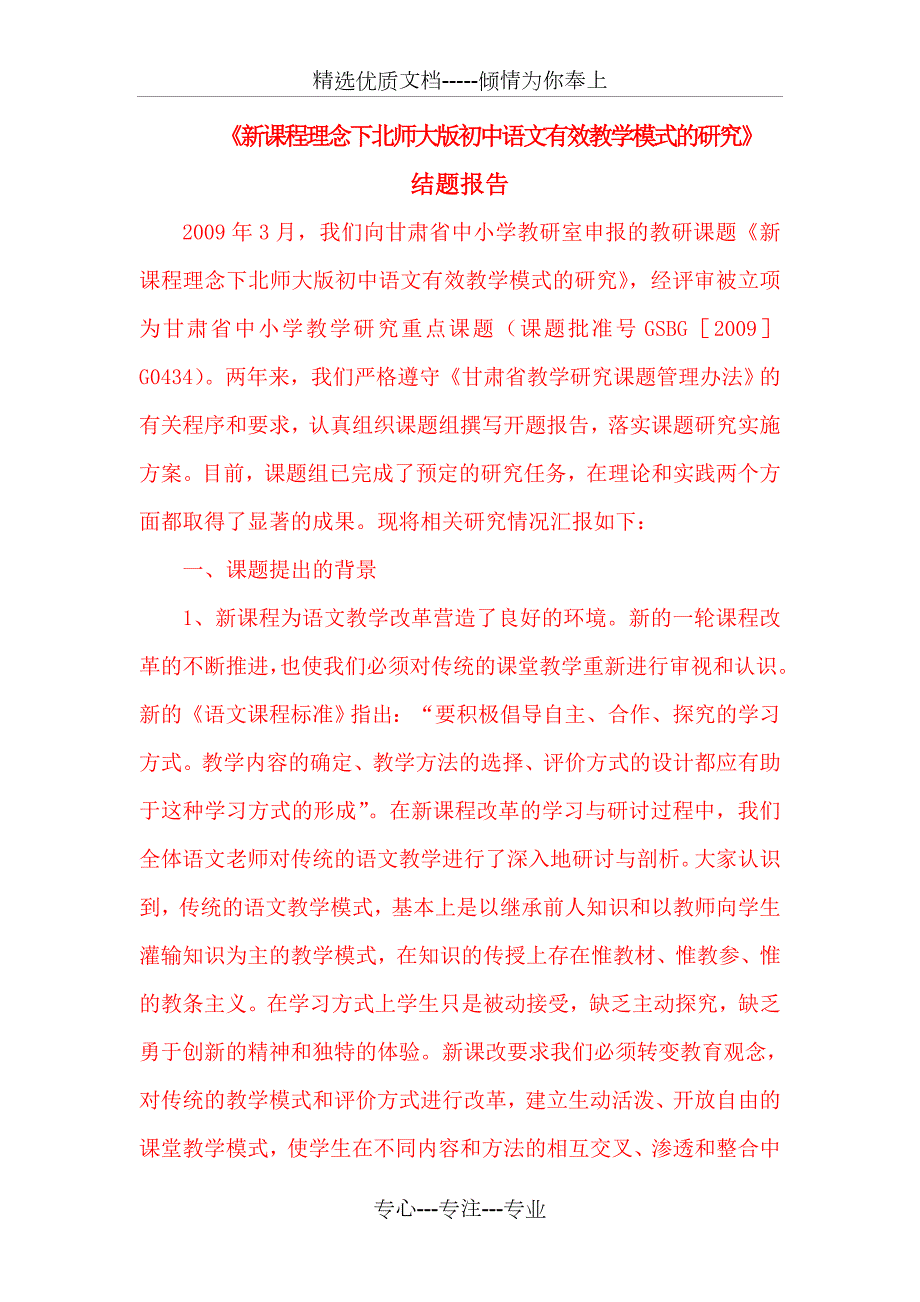 精选优质文档-----倾情为你奉上

《新课程理念下北师大版初中语文有效教学模式的研究》

结题报告

2009年3月，我们向甘肃省中小学教研室申报的教研课题《新课程理念下北师大版初中语文有效教学模式的研究》，经评审被立项为甘肃省中小学教学研究重点课题（课题批准号GSBG［2009］G0434）。两年来，我们严格遵守《甘肃省教学研究课题管理办法》的有关程序和要求，认真组织课题组撰写开题报告，落实课题研究实施方案。目前，课题组已完成了预定的研究任务，在理论和实践两个方面都取得了显著的成果。现将相关研究情况汇报如下：

一、课题提出的背景

1、新课程为语文教学改革营造了良好的环境。新的一轮课程改革的不断推进，也使我们必须对传统的课堂教学重新进行审视和认识。新的《语文课程标准》指出：“要积极倡导自主、合作、探究的学习方式。教学内容的确定、教学方法的选择、评价方式的设计都应有助于这种学习方式的形成”。在新课程改革的学习与研讨过程中，我们全体语文老师对传统的语文教学进行了深入地研讨与剖析。大家认识到，传统的语文教学模式，基本上是以继承前人知识和以教师向学生灌输知识为主的教学模式，在知识的传授上存在惟教材、惟教参、惟的教条主义。在学习方式上学生只是被动接受，缺乏主动探究，缺乏勇于创新的精神和独特的体验。新课改要求我们必须转变教育观念，对传统的教学模式和评价方式进行改革，建立生动活泼、开放自由的课堂教学模式，使学生在不同内容和方法的相互交叉、渗透和整合中

专心---专注---专业